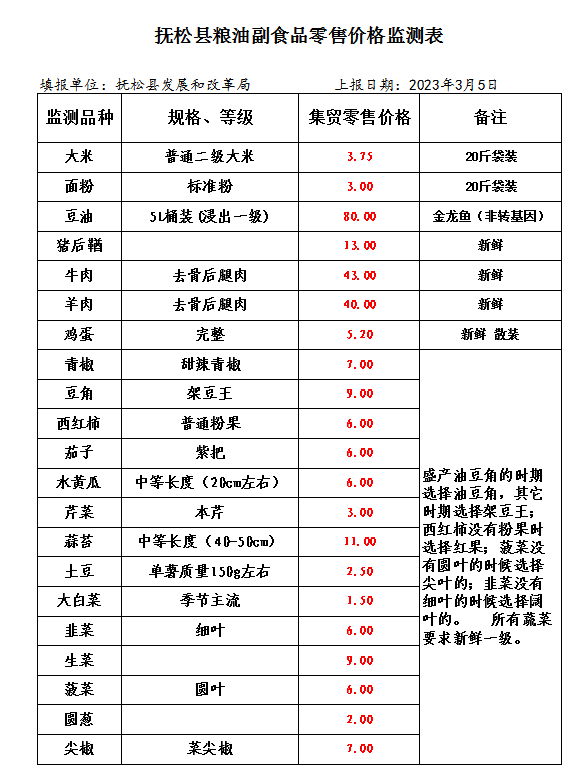 抚松县粮油副食品零售价格监测表

填报单位：抚松县发展和改革局　　　　上报日期：2023年3月5日

| 监测品种 | 规格、等级 | 集贸零售价格 | 备注 |
|---|---|---|---|
| 大米 | 普通二级大米 | 3.75 | 20斤袋装 |
| 面粉 | 标准粉 | 3.00 | 20斤袋装 |
| 豆油 | 5L桶装（浸出一级） | 80.00 | 金龙鱼（非转基因） |
| 猪后鞧 | | 13.00 | 新鲜 |
| 牛肉 | 去骨后腿肉 | 43.00 | 新鲜 |
| 羊肉 | 去骨后腿肉 | 40.00 | 新鲜 |
| 鸡蛋 | 完整 | 5.20 | 新鲜 散装 |
| 青椒 | 甜辣青椒 | 7.00 | 盛产油豆角的时期选择油豆角，其它时期选择架豆王；西红柿没有粉果时选择红果；菠菜没有圆叶的时候选择尖叶的；韭菜没有细叶的时候选择阔叶的。　所有蔬菜要求新鲜一级。 |
| 豆角 | 架豆王 | 9.00 | |
| 西红柿 | 普通粉果 | 6.00 | |
| 茄子 | 紫把 | 6.00 | |
| 水黄瓜 | 中等长度（20cm左右） | 6.00 | |
| 芹菜 | 本芹 | 3.00 | |
| 蒜苔 | 中等长度（40-50cm） | 11.00 | |
| 土豆 | 单薯质量150g左右 | 2.50 | |
| 大白菜 | 季节主流 | 1.50 | |
| 韭菜 | 细叶 | 6.00 | |
| 生菜 | | 9.00 | |
| 菠菜 | 圆叶 | 6.00 | |
| 圆葱 | | 2.00 | |
| 尖椒 | 菜尖椒 | 7.00 | |